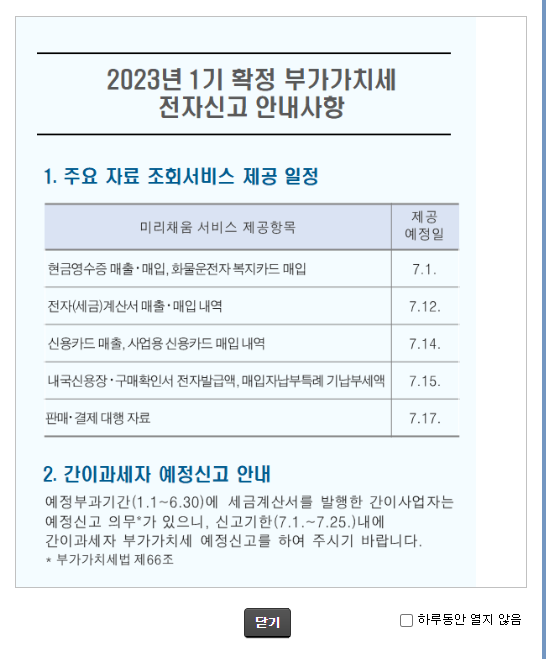 2023년 1기 확정 부가가치세
전자신고 안내사항

1. 주요 자료 조회서비스 제공 일정

| 미리채움 서비스 제공항목 | 제공 예정일 |
|---|---|
| 현금영수증 매출·매입, 화물운전자 복지카드 매입 | 7.1. |
| 전자(세금)계산서 매출·매입 내역 | 7.12. |
| 신용카드 매출, 사업용 신용카드 매입 내역 | 7.14. |
| 내국신용장·구매확인서 전자발급액, 매입자납부특례 기납부세액 | 7.15. |
| 판매·결제 대행 자료 | 7.17. |

2. 간이과세자 예정신고 안내

예정부과기간(1.1~6.30)에 세금계산서를 발행한 간이사업자는 예정신고 의무*가 있으니, 신고기한(7.1.~7.25.)내에 간이과세자 부가가치세 예정신고를 하여 주시기 바랍니다.
* 부가가치세법 제66조

닫기

하루동안 열지 않음